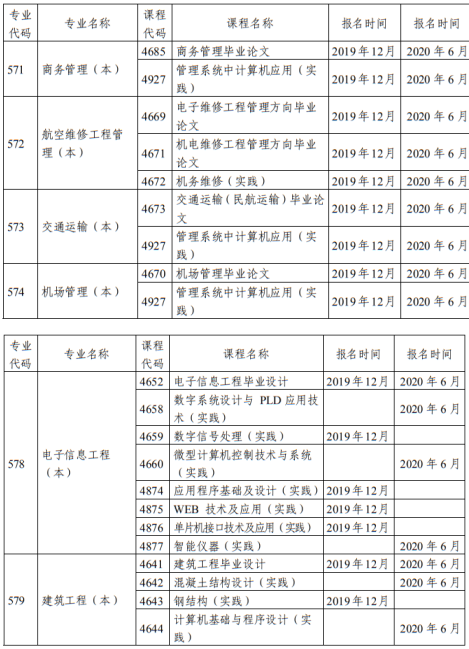 | 专业代码 | 专业名称 | 课程代码 | 课程名称 | 报名时间 | 报名时间 |
|---|---|---|---|---|---|
| 571 | 商务管理（本） | 4685 | 商务管理毕业论文 | 2019年12月 | 2020年6月 |
| | | 4927 | 管理系统中计算机应用（实践） | 2019年12月 | 2020年6月 |
| 572 | 航空维修工程管理（本） | 4669 | 电子维修工程管理方向毕业论文 | 2019年12月 | 2020年6月 |
| | | 4671 | 机电维修工程管理方向毕业论文 | 2019年12月 | 2020年6月 |
| | | 4672 | 机务维修（实践） | 2019年12月 | 2020年6月 |
| 573 | 交通运输（本） | 4673 | 交通运输（民航运输）毕业论文 | 2019年12月 | 2020年6月 |
| | | 4927 | 管理系统中计算机应用（实践） | 2019年12月 | 2020年6月 |
| 574 | 机场管理（本） | 4670 | 机场管理毕业论文 | 2019年12月 | 2020年6月 |
| | | 4927 | 管理系统中计算机应用（实践） | 2019年12月 | 2020年6月 |

| 专业代码 | 专业名称 | 课程代码 | 课程名称 | 报名时间 | 报名时间 |
|---|---|---|---|---|---|
| 578 | 电子信息工程（本） | 4652 | 电子信息工程毕业设计 | 2019年12月 | 2020年6月 |
| | | 4658 | 数字系统设计与 PLD 应用技术（实践） | | 2020年6月 |
| | | 4659 | 数字信号处理（实践） | 2019年12月 | |
| | | 4660 | 微型计算机控制技术与系统（实践） | | 2020年6月 |
| | | 4874 | 应用程序基础及设计（实践） | 2019年12月 | |
| | | 4875 | WEB 技术及应用（实践） | 2019年12月 | |
| | | 4876 | 单片机接口技术及应用（实践） | 2019年12月 | |
| | | 4877 | 智能仪器（实践） | | 2020年6月 |
| 579 | 建筑工程（本） | 4641 | 建筑工程毕业设计 | 2019年12月 | 2020年6月 |
| | | 4642 | 混凝土结构设计（实践） | | 2020年6月 |
| | | 4643 | 钢结构（实践） | 2019年12月 | |
| | | 4644 | 计算机基础与程序设计（实践） | | 2020年6月 |